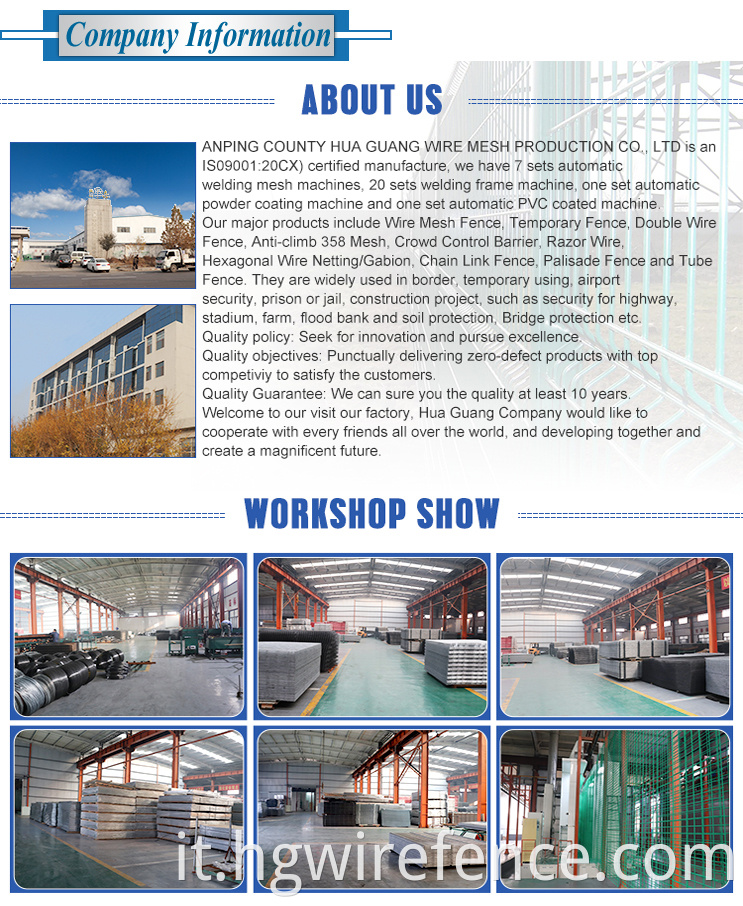 Company Information

ABOUT US

ANPING COUNTY HUA GUANG WIRE MESH PRODUCTION CO., LTD is an IS09001:20CX) certified manufacture, we have 7 sets automatic welding mesh machines, 20 sets welding frame machine, one set automatic powder coating machine and one set automatic PVC coated machine.
Our major products include Wire Mesh Fence, Temporary Fence, Double Wire Fence, Anti-climb 358 Mesh, Crowd Control Barrier, Razor Wire, Hexagonal Wire Netting/Gabion, Chain Link Fence, Palisade Fence and Tube Fence. They are widely used in border, temporary using, airport security, prison or jail, construction project, such as security for highway, stadium, farm, flood bank and soil protection, Bridge protection etc.
Quality policy: Seek for innovation and pursue excellence.
Quality objectives: Punctually delivering zero-defect products with top competiviy to satisfy the customers.
Quality Guarantee: We can sure you the quality at least 10 years.
Welcome to our visit our factory, Hua Guang Company would like to cooperate with every friends all over the world, and developing together and create a magnificent future.

WORKSHOP SHOW

it.hgwirefence.com